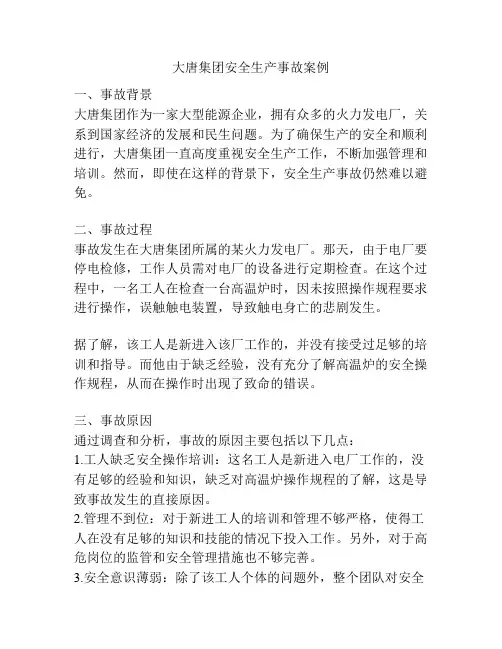 大唐集团安全生产事故案例

一、事故背景
大唐集团作为一家大型能源企业，拥有众多的火力发电厂，关系到国家经济的发展和民生问题。为了确保生产的安全和顺利进行，大唐集团一直高度重视安全生产工作，不断加强管理和培训。然而，即使在这样的背景下，安全生产事故仍然难以避免。

二、事故过程
事故发生在大唐集团所属的某火力发电厂。那天，由于电厂要停电检修，工作人员需对电厂的设备进行定期检查。在这个过程中，一名工人在检查一台高温炉时，因未按照操作规程要求进行操作，误触触电装置，导致触电身亡的悲剧发生。

据了解，该工人是新进入该厂工作的，并没有接受过足够的培训和指导。而他由于缺乏经验，没有充分了解高温炉的安全操作规程，从而在操作时出现了致命的错误。

三、事故原因
通过调查和分析，事故的原因主要包括以下几点：
1.工人缺乏安全操作培训：这名工人是新进入电厂工作的，没有足够的经验和知识，缺乏对高温炉操作规程的了解，这是导致事故发生的直接原因。
2.管理不到位：对于新进工人的培训和管理不够严格，使得工人在没有足够的知识和技能的情况下投入工作。另外，对于高危岗位的监管和安全管理措施也不够完善。
3.安全意识薄弱：除了该工人个体的问题外，整个团队对安全